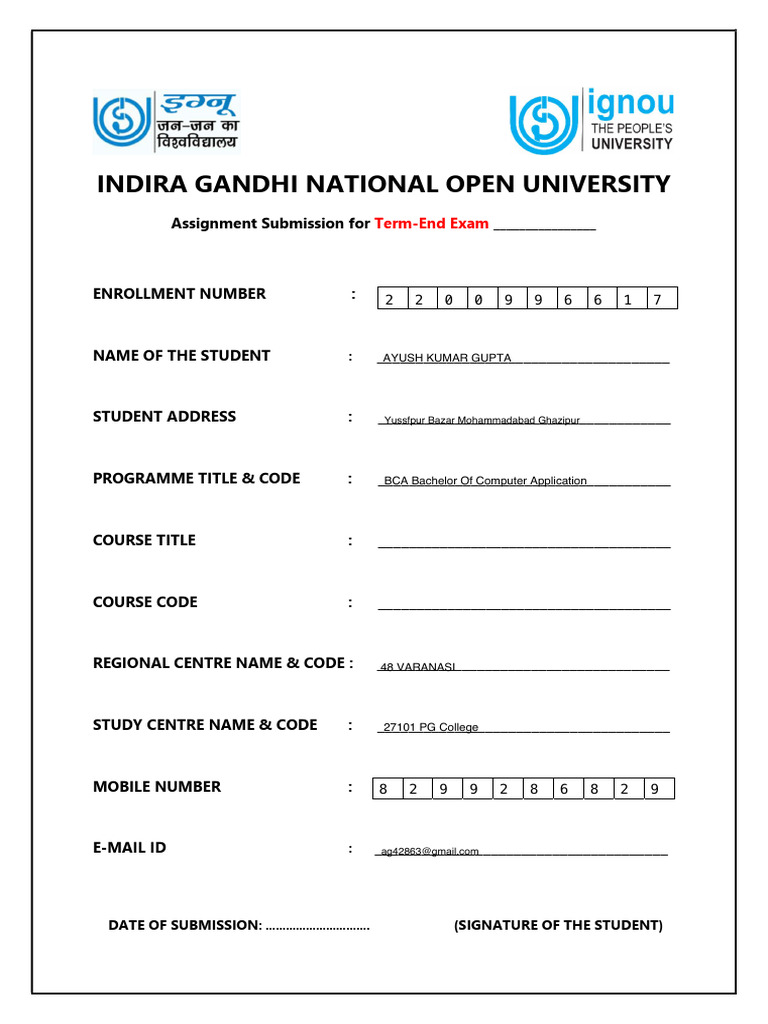 इग्नू
जन-जन का
विश्वविद्यालय

ignou
THE PEOPLE'S
UNIVERSITY

INDIRA GANDHI NATIONAL OPEN UNIVERSITY

Assignment Submission for Term-End Exam ____

ENROLLMENT NUMBER : 2 2 0 0 9 9 6 6 1 7

NAME OF THE STUDENT : AYUSH KUMAR GUPTA

STUDENT ADDRESS : Yussfpur Bazar Mohammadabad Ghazipur

PROGRAMME TITLE & CODE : BCA Bachelor Of Computer Application

COURSE TITLE : ____

COURSE CODE : ____

REGIONAL CENTRE NAME & CODE : 48 VARANASI

STUDY CENTRE NAME & CODE : 27101 PG College

MOBILE NUMBER : 8 2 9 9 2 8 6 8 2 9

E-MAIL ID : ag42863@gmail.com

DATE OF SUBMISSION: ____ (SIGNATURE OF THE STUDENT)